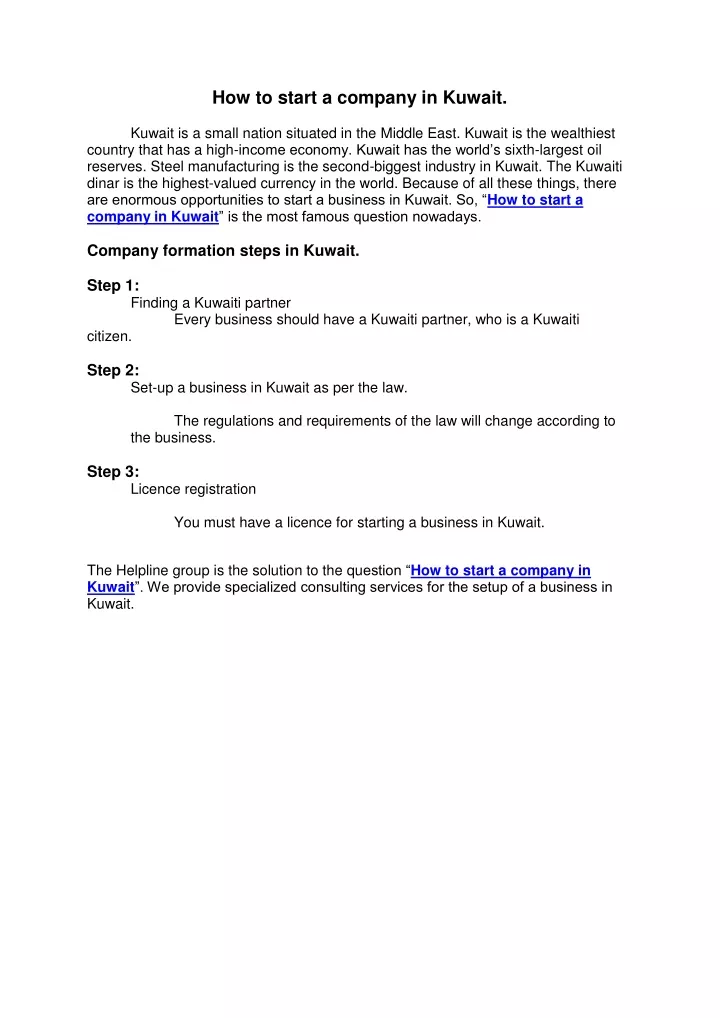 How to start a company in Kuwait.

Kuwait is a small nation situated in the Middle East. Kuwait is the wealthiest country that has a high-income economy. Kuwait has the world's sixth-largest oil reserves. Steel manufacturing is the second-biggest industry in Kuwait. The Kuwaiti dinar is the highest-valued currency in the world. Because of all these things, there are enormous opportunities to start a business in Kuwait. So, "How to start a company in Kuwait" is the most famous question nowadays.

Company formation steps in Kuwait.

Step 1:
Finding a Kuwaiti partner
Every business should have a Kuwaiti partner, who is a Kuwaiti citizen.

Step 2:
Set-up a business in Kuwait as per the law.

The regulations and requirements of the law will change according to the business.

Step 3:
Licence registration

You must have a licence for starting a business in Kuwait.

The Helpline group is the solution to the question "How to start a company in Kuwait". We provide specialized consulting services for the setup of a business in Kuwait.